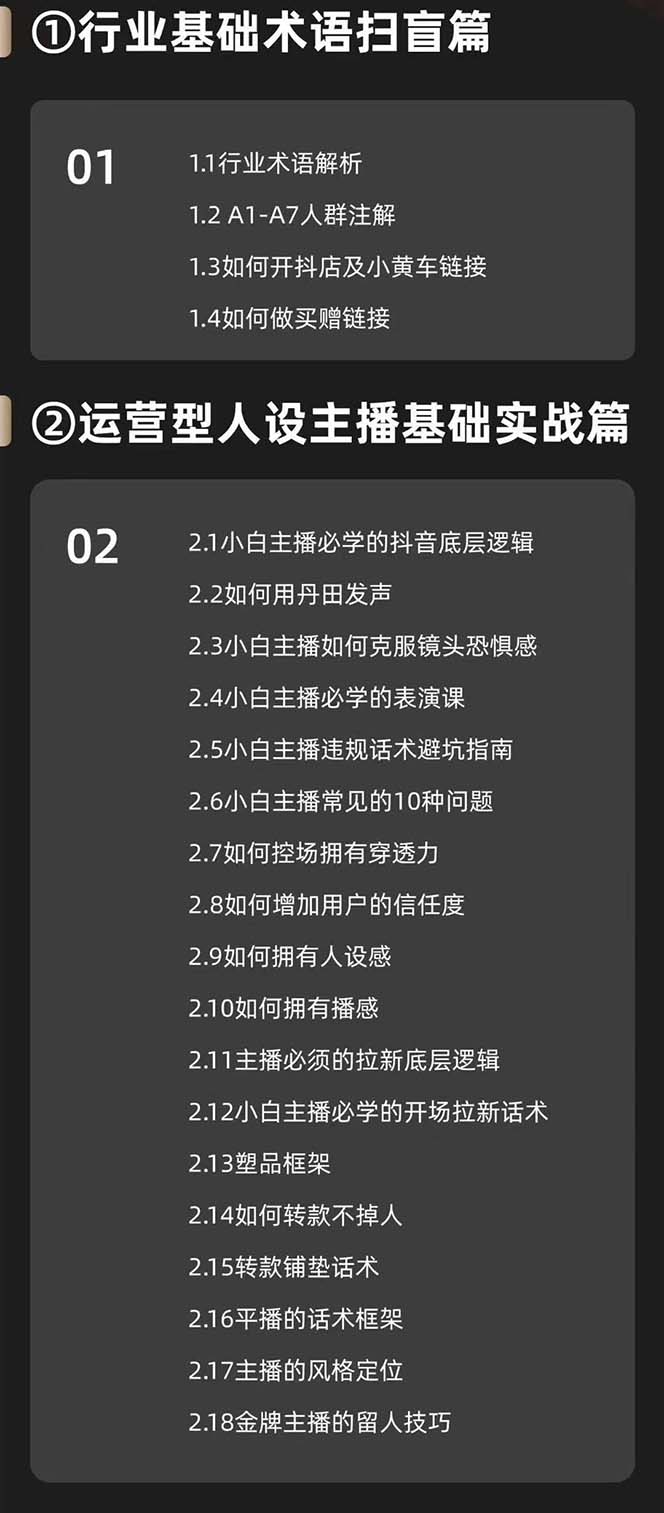 ①行业基础术语扫盲篇

01

1.1行业术语解析
1.2 A1-A7人群注解
1.3如何开抖店及小黄车链接
1.4如何做买赠链接

②运营型人设主播基础实战篇

02

2.1小白主播必学的抖音底层逻辑
2.2如何用丹田发声
2.3小白主播如何克服镜头恐惧感
2.4小白主播必学的表演课
2.5小白主播违规话术避坑指南
2.6小白主播常见的10种问题
2.7如何控场拥有穿透力
2.8如何增加用户的信任度
2.9如何拥有人设感
2.10如何拥有播感
2.11主播必须的拉新底层逻辑
2.12小白主播必学的开场拉新话术
2.13塑品框架
2.14如何转款不掉人
2.15转款铺垫话术
2.16平播的话术框架
2.17主播的风格定位
2.18金牌主播的留人技巧